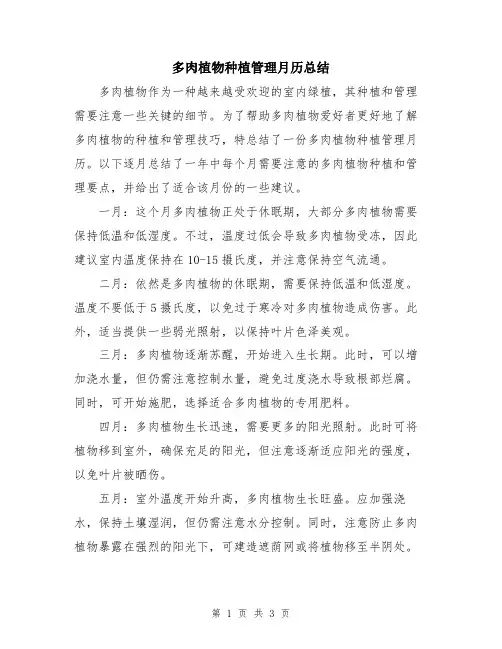 多肉植物种植管理月历总结

多肉植物作为一种越来越受欢迎的室内绿植，其种植和管理需要注意一些关键的细节。为了帮助多肉植物爱好者更好地了解多肉植物的种植和管理技巧，特总结了一份多肉植物种植管理月历。以下逐月总结了一年中每个月需要注意的多肉植物种植和管理要点，并给出了适合该月份的一些建议。

一月：这个月多肉植物正处于休眠期，大部分多肉植物需要保持低温和低湿度。不过，温度过低会导致多肉植物受冻，因此建议室内温度保持在10-15摄氏度，并注意保持空气流通。

二月：依然是多肉植物的休眠期，需要保持低温和低湿度。温度不要低于5摄氏度，以免过于寒冷对多肉植物造成伤害。此外，适当提供一些弱光照射，以保持叶片色泽美观。

三月：多肉植物逐渐苏醒，开始进入生长期。此时，可以增加浇水量，但仍需注意控制水量，避免过度浇水导致根部烂腐。同时，可开始施肥，选择适合多肉植物的专用肥料。

四月：多肉植物生长迅速，需要更多的阳光照射。此时可将植物移到室外，确保充足的阳光，但注意逐渐适应阳光的强度，以免叶片被晒伤。

五月：室外温度开始升高，多肉植物生长旺盛。应加强浇水，保持土壤湿润，但仍需注意水分控制。同时，注意防止多肉植物暴露在强烈的阳光下，可建造遮荫网或将植物移至半阴处。

第 1 页 共 3 页